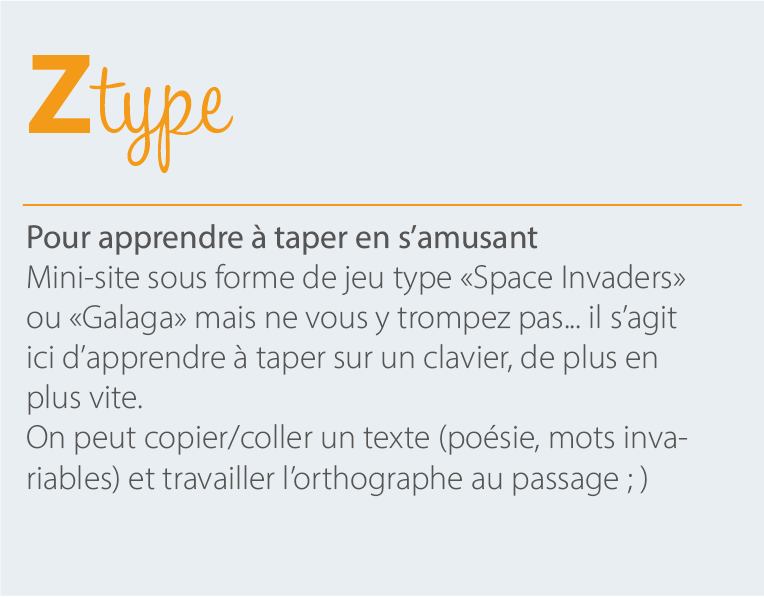 Ztype

Pour apprendre à taper en s'amusant
Mini-site sous forme de jeu type «Space Invaders» ou «Galaga» mais ne vous y trompez pas... il s'agit ici d'apprendre à taper sur un clavier, de plus en plus vite.
On peut copier/coller un texte (poésie, mots invariables) et travailler l'orthographe au passage ; )